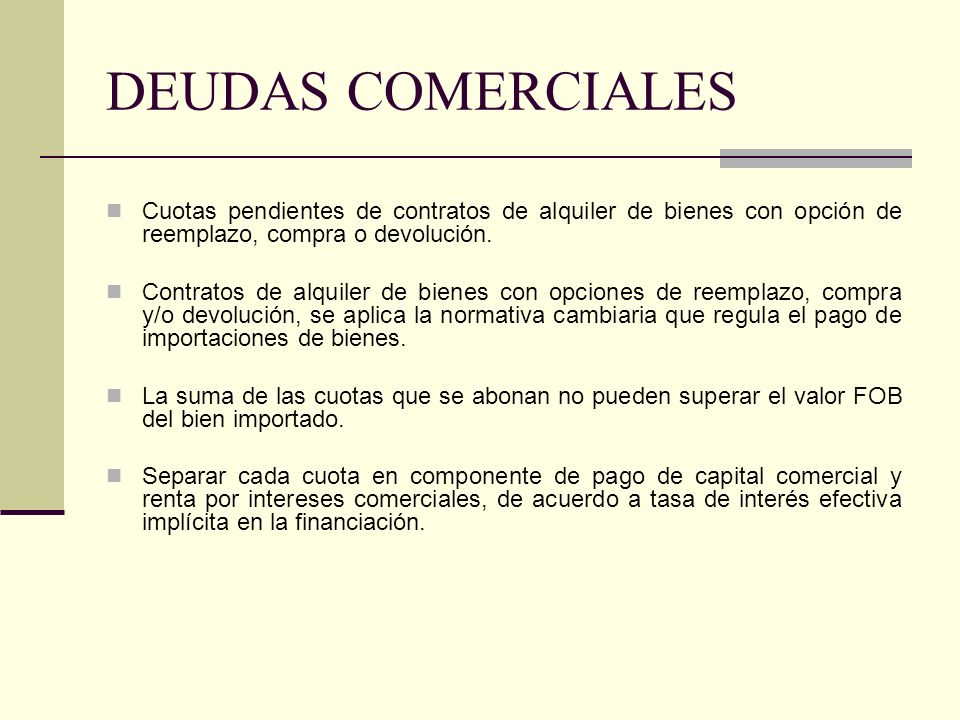 DEUDAS COMERCIALES

Cuotas pendientes de contratos de alquiler de bienes con opción de reemplazo, compra o devolución.

Contratos de alquiler de bienes con opciones de reemplazo, compra y/o devolución, se aplica la normativa cambiaria que regula el pago de importaciones de bienes.

La suma de las cuotas que se abonan no pueden superar el valor FOB del bien importado.

Separar cada cuota en componente de pago de capital comercial y renta por intereses comerciales, de acuerdo a tasa de interés efectiva implícita en la financiación.